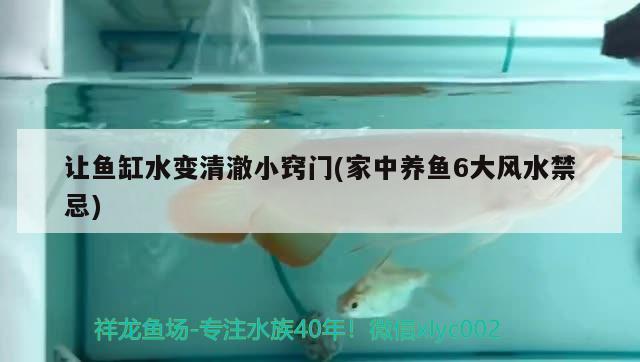 让鱼缸水变清澈小窍门(家中养鱼6大风水禁忌)

祥龙鱼场-专注水族40年！微信xlyc002